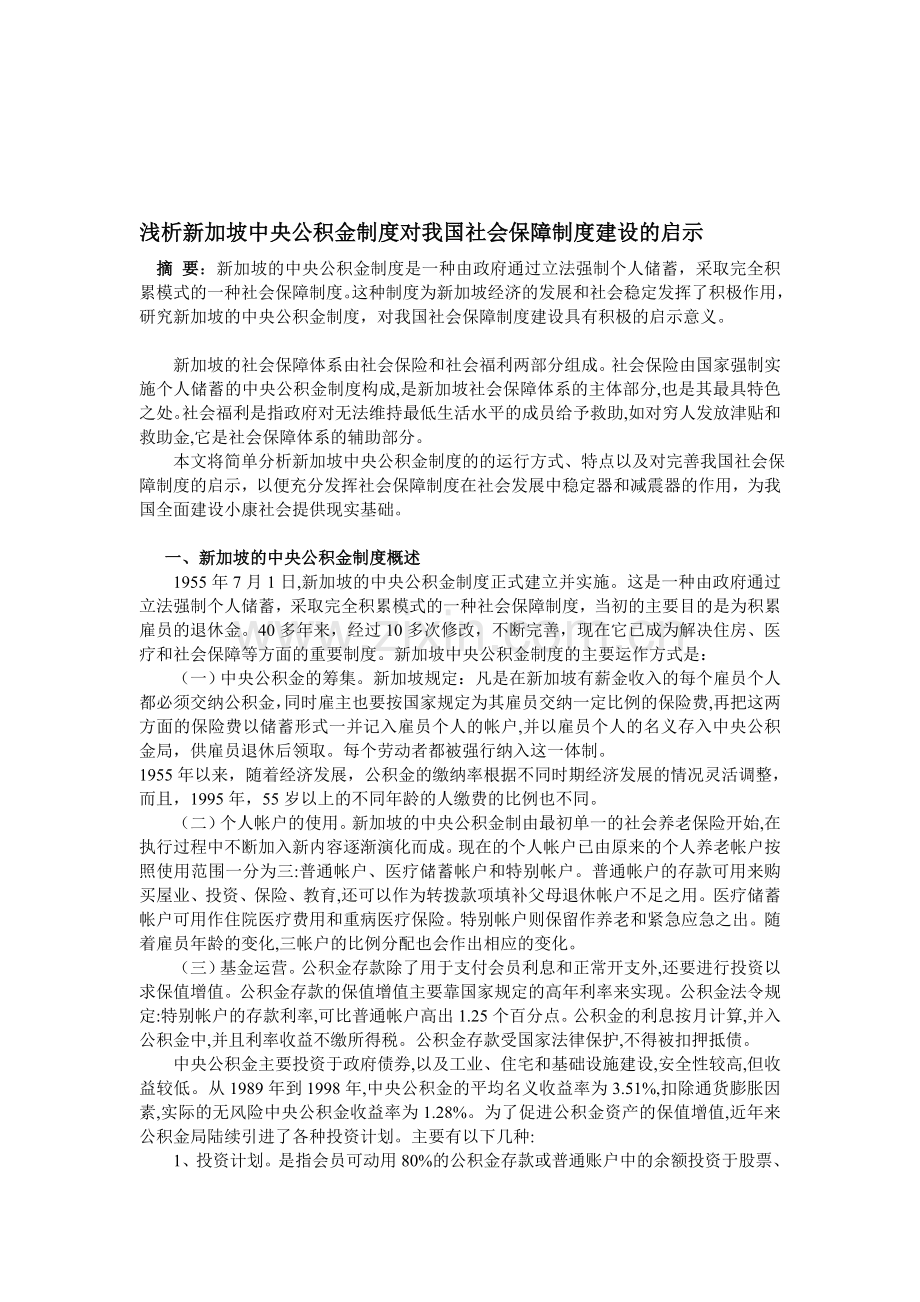 浅析新加坡中央公积金制度对我国社会保障制度建设的启示

摘 要：新加坡的中央公积金制度是一种由政府通过立法强制个人储蓄，采取完全积累模式的一种社会保障制度。这种制度为新加坡经济的发展和社会稳定发挥了积极作用，研究新加坡的中央公积金制度，对我国社会保障制度建设具有积极的启示意义。

新加坡的社会保障体系由社会保险和社会福利两部分组成。社会保险由国家强制实施个人储蓄的中央公积金制度构成,是新加坡社会保障体系的主体部分,也是其最具特色之处。社会福利是指政府对无法维持最低生活水平的成员给予救助,如对穷人发放津贴和救助金,它是社会保障体系的辅助部分。

本文将简单分析新加坡中央公积金制度的的运行方式、特点以及对完善我国社会保障制度的启示，以便充分发挥社会保障制度在社会发展中稳定器和减震器的作用，为我国全面建设小康社会提供现实基础。

一、新加坡的中央公积金制度概述

1955 年 7 月 1 日,新加坡的中央公积金制度正式建立并实施。这是一种由政府通过立法强制个人储蓄，采取完全积累模式的一种社会保障制度，当初的主要目的是为积累雇员的退休金。40 多年来，经过 10 多次修改，不断完善，现在它已成为解决住房、医疗和社会保障等方面的重要制度。新加坡中央公积金制度的主要运作方式是：

（一）中央公积金的筹集。新加坡规定：凡是在新加坡有薪金收入的每个雇员个人都必须交纳公积金,同时雇主也要按国家规定为其雇员交纳一定比例的保险费,再把这两方面的保险费以储蓄形式一并记入雇员个人的帐户,并以雇员个人的名义存入中央公积金局，供雇员退休后领取。每个劳动者都被强行纳入这一体制。

1955 年以来，随着经济发展，公积金的缴纳率根据不同时期经济发展的情况灵活调整，而且，1995 年，55 岁以上的不同年龄的人缴费的比例也不同。

（二）个人帐户的使用。新加坡的中央公积金制由最初单一的社会养老保险开始,在执行过程中不断加入新内容逐渐演化而成。现在的个人帐户已由原来的个人养老帐户按照使用范围一分为三:普通帐户、医疗储蓄帐户和特别帐户。普通帐户的存款可用来购买屋业、投资、保险、教育,还可以作为转拨款项填补父母退休帐户不足之用。医疗储蓄帐户可用作住院医疗费用和重病医疗保险。特别帐户则保留作养老和紧急应急之出。随着雇员年龄的变化,三帐户的比例分配也会作出相应的变化。

（三）基金运营。公积金存款除了用于支付会员利息和正常开支外,还要进行投资以求保值增值。公积金存款的保值增值主要靠国家规定的高年利率来实现。公积金法令规定:特别帐户的存款利率,可比普通帐户高出 1.25 个百分点。公积金的利息按月计算,并入公积金中,并且利率收益不缴所得税。公积金存款受国家法律保护,不得被扣押抵债。

中央公积金主要投资于政府债券,以及工业、住宅和基础设施建设,安全性较高,但收益较低。从 1989 年到 1998 年,中央公积金的平均名义收益率为 3.51%,扣除通货膨胀因素,实际的无风险中央公积金收益率为 1.28%。为了促进公积金资产的保值增值,近年来公积金局陆续引进了各种投资计划。主要有以下几种:

1、投资计划。是指会员可动用 80%的公积金存款或普通账户中的余额投资于股票、